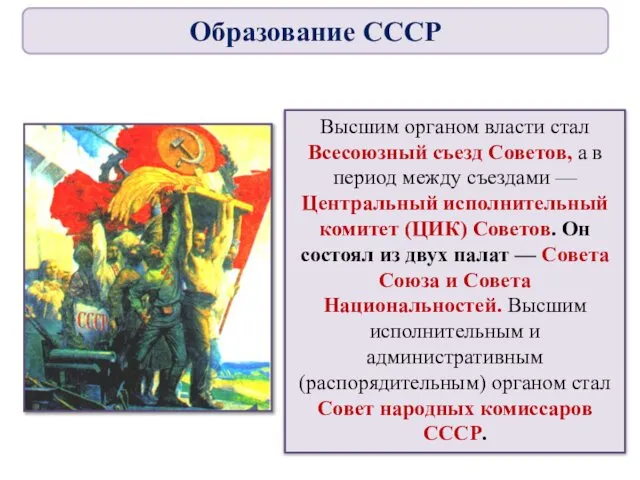 Образование СССР

СССР

Высшим органом власти стал Всесоюзный съезд Советов, а в период между съездами — Центральный исполнительный комитет (ЦИК) Советов. Он состоял из двух палат — Совета Союза и Совета Национальностей. Высшим исполнительным и административным (распорядительным) органом стал Совет народных комиссаров СССР.